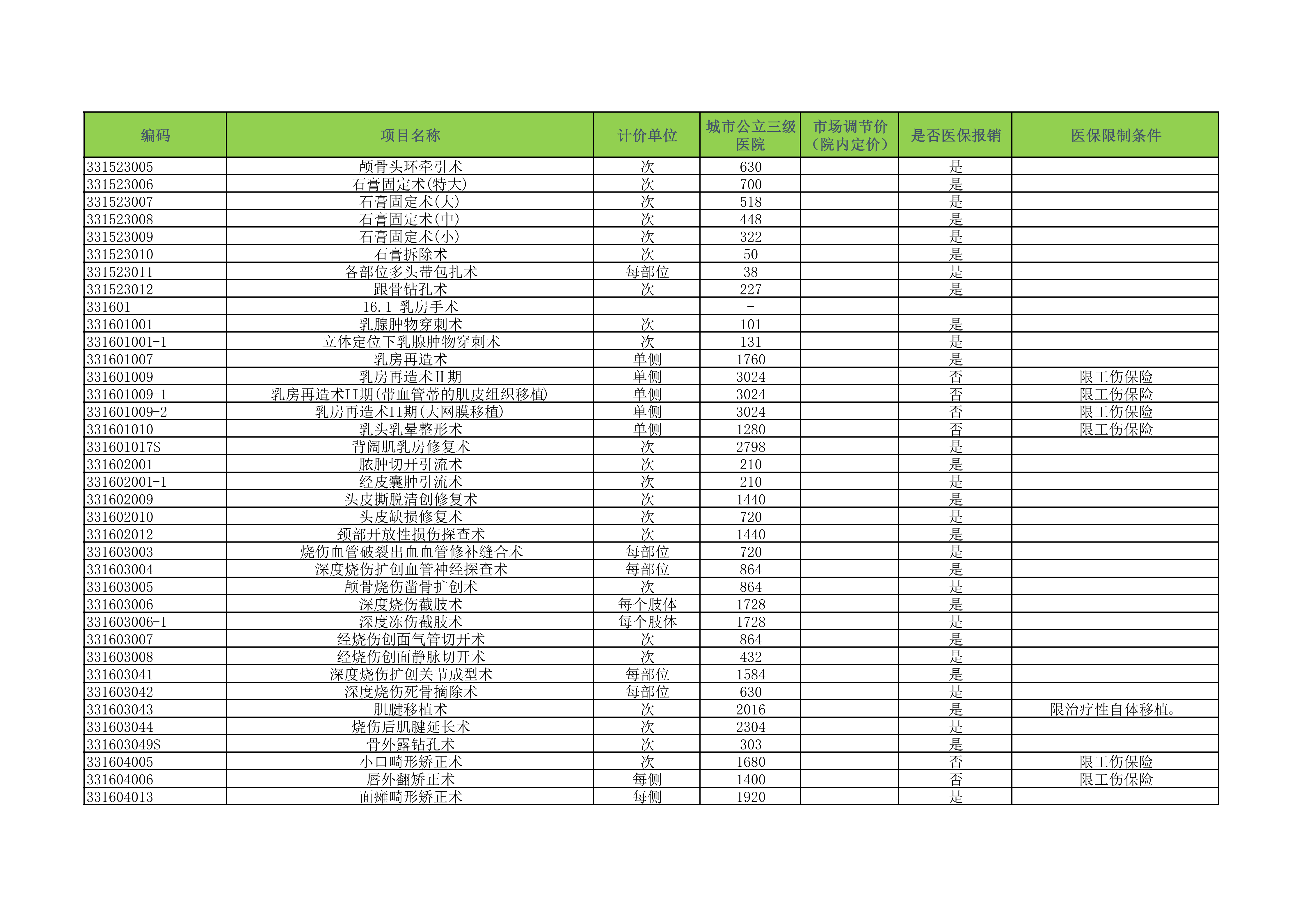 | 编码 | 项目名称 | 计价单位 | 城市公立三级医院 | 市场调节价（院内定价） | 是否医保报销 | 医保限制条件 |
|---|---|---|---|---|---|---|
| 331523005 | 颅骨头环牵引术 | 次 | 630 | | 是 | |
| 331523006 | 石膏固定术(特大) | 次 | 700 | | 是 | |
| 331523007 | 石膏固定术(大) | 次 | 518 | | 是 | |
| 331523008 | 石膏固定术(中) | 次 | 448 | | 是 | |
| 331523009 | 石膏固定术(小) | 次 | 322 | | 是 | |
| 331523010 | 石膏拆除术 | 次 | 50 | | 是 | |
| 331523011 | 各部位多头带包扎术 | 每部位 | 38 | | 是 | |
| 331523012 | 跟骨钻孔术 | 次 | 227 | | 是 | |
| 331601 | 16.1 乳房手术 | | - | | | |
| 331601001 | 乳腺肿物穿刺术 | 次 | 101 | | 是 | |
| 331601001-1 | 立体定位下乳腺肿物穿刺术 | 次 | 131 | | 是 | |
| 331601007 | 乳房再造术 | 单侧 | 1760 | | 是 | |
| 331601009 | 乳房再造术II期 | 单侧 | 3024 | | 否 | 限工伤保险 |
| 331601009-1 | 乳房再造术II期(带血管蒂的肌皮组织移植) | 单侧 | 3024 | | 否 | 限工伤保险 |
| 331601009-2 | 乳房再造术II期(大网膜移植) | 单侧 | 3024 | | 否 | 限工伤保险 |
| 331601010 | 乳头乳晕整形术 | 单侧 | 1280 | | 否 | 限工伤保险 |
| 331601017S | 背阔肌乳房修复术 | 次 | 2798 | | 是 | |
| 331602001 | 脓肿切开引流术 | 次 | 210 | | 是 | |
| 331602001-1 | 经皮囊肿引流术 | 次 | 210 | | 是 | |
| 331602009 | 头皮撕脱清创修复术 | 次 | 1440 | | 是 | |
| 331602010 | 头皮缺损修复术 | 次 | 720 | | 是 | |
| 331602012 | 颈部开放性损伤探查术 | 次 | 1440 | | 是 | |
| 331603003 | 烧伤血管破裂出血血管修补缝合术 | 每部位 | 720 | | 是 | |
| 331603004 | 深度烧伤扩创血管神经探查术 | 每部位 | 864 | | 是 | |
| 331603005 | 颅骨烧伤凿骨扩创术 | 次 | 864 | | 是 | |
| 331603006 | 深度烧伤截肢术 | 每个肢体 | 1728 | | 是 | |
| 331603006-1 | 深度冻伤截肢术 | 每个肢体 | 1728 | | 是 | |
| 331603007 | 经烧伤创面气管切开术 | 次 | 864 | | 是 | |
| 331603008 | 经烧伤创面静脉切开术 | 次 | 432 | | 是 | |
| 331603041 | 深度烧伤扩创关节成型术 | 每部位 | 1584 | | 是 | |
| 331603042 | 深度烧伤死骨摘除术 | 每部位 | 630 | | 是 | |
| 331603043 | 肌腱移植术 | 次 | 2016 | | 是 | 限治疗性自体移植。 |
| 331603044 | 烧伤后肌腱延长术 | 次 | 2304 | | 是 | |
| 331603049S | 骨外露钻孔术 | 次 | 303 | | 是 | |
| 331604005 | 小口畸形矫正术 | 次 | 1680 | | 否 | 限工伤保险 |
| 331604006 | 唇外翻矫正术 | 每侧 | 1400 | | 否 | 限工伤保险 |
| 331604013 | 面瘫畸形矫正术 | 每侧 | 1920 | | 是 | |